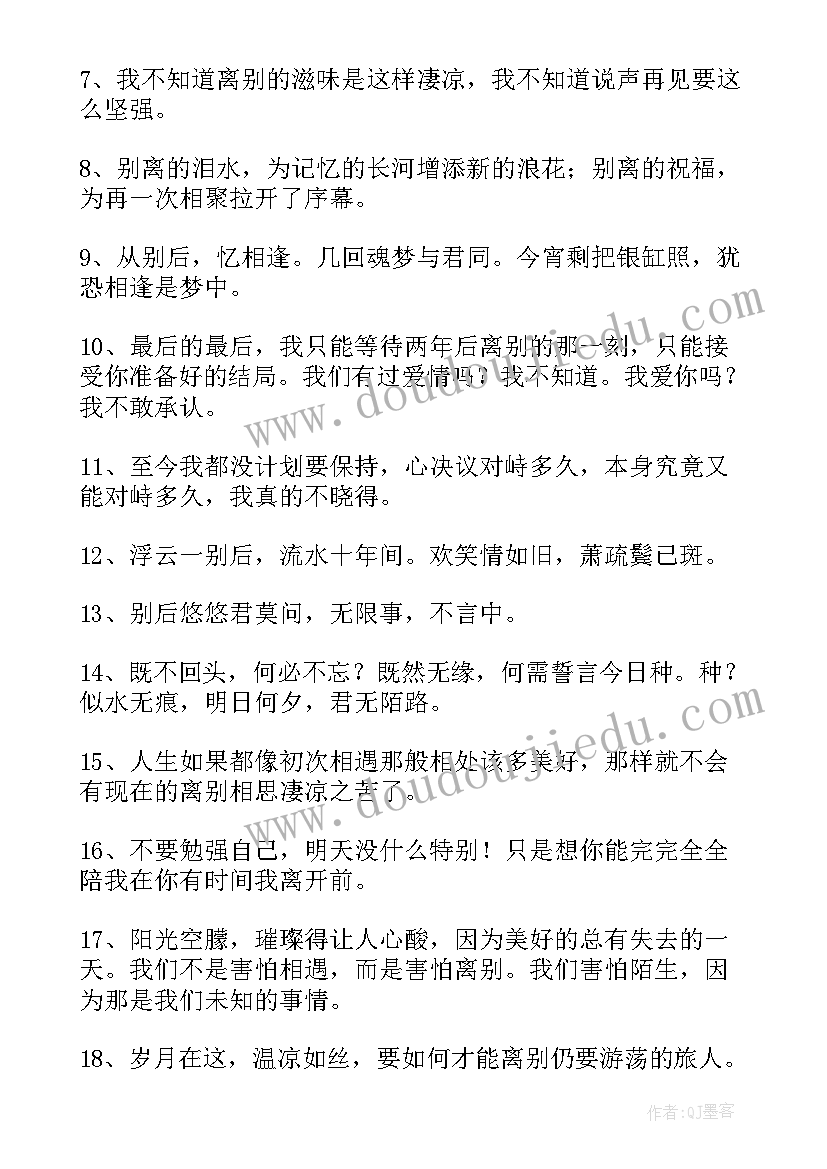 7、我不知道离别的滋味是这样凄凉，我不知道说声再见要这么坚强。

8、别离的泪水，为记忆的长河增添新的浪花；别离的祝福，为再一次相聚拉开了序幕。

9、从别后，忆相逢。几回魂梦与君同。今宵剩把银缸照，犹恐相逢是梦中。

10、最后的最后，我只能等待两年后离别的那一刻，只能接受你准备好的结局。我们有过爱情吗？我不知道。我爱你吗？我不敢承认。

11、至今我都没计划要保持，心决议对峙多久，本身究竟又能对峙多久，我真的不晓得。

12、浮云一别后，流水十年间。欢笑情如旧，萧疏鬓已斑。

13、别后悠悠君莫问，无限事，不言中。

14、既不回头，何必不忘？既然无缘，何需誓言今日种。种？似水无痕，明日何夕，君无陌路。

15、人生如果都像初次相遇那般相处该多美好，那样就不会有现在的离别相思凄凉之苦了。

16、不要勉强自己，明天没什么特别！只是想你能完完全全陪我在你有时间我离开前。

17、阳光空朦，璀璨得让人心酸，因为美好的总有失去的一天。我们不是害怕相遇，而是害怕离别。我们害怕陌生，因为那是我们未知的事情。

18、岁月在这，温凉如丝，要如何才能离别仍要游荡的旅人。

www.doudoujiedu.com

www.doudoujiedu.com

作者：QJ墨客